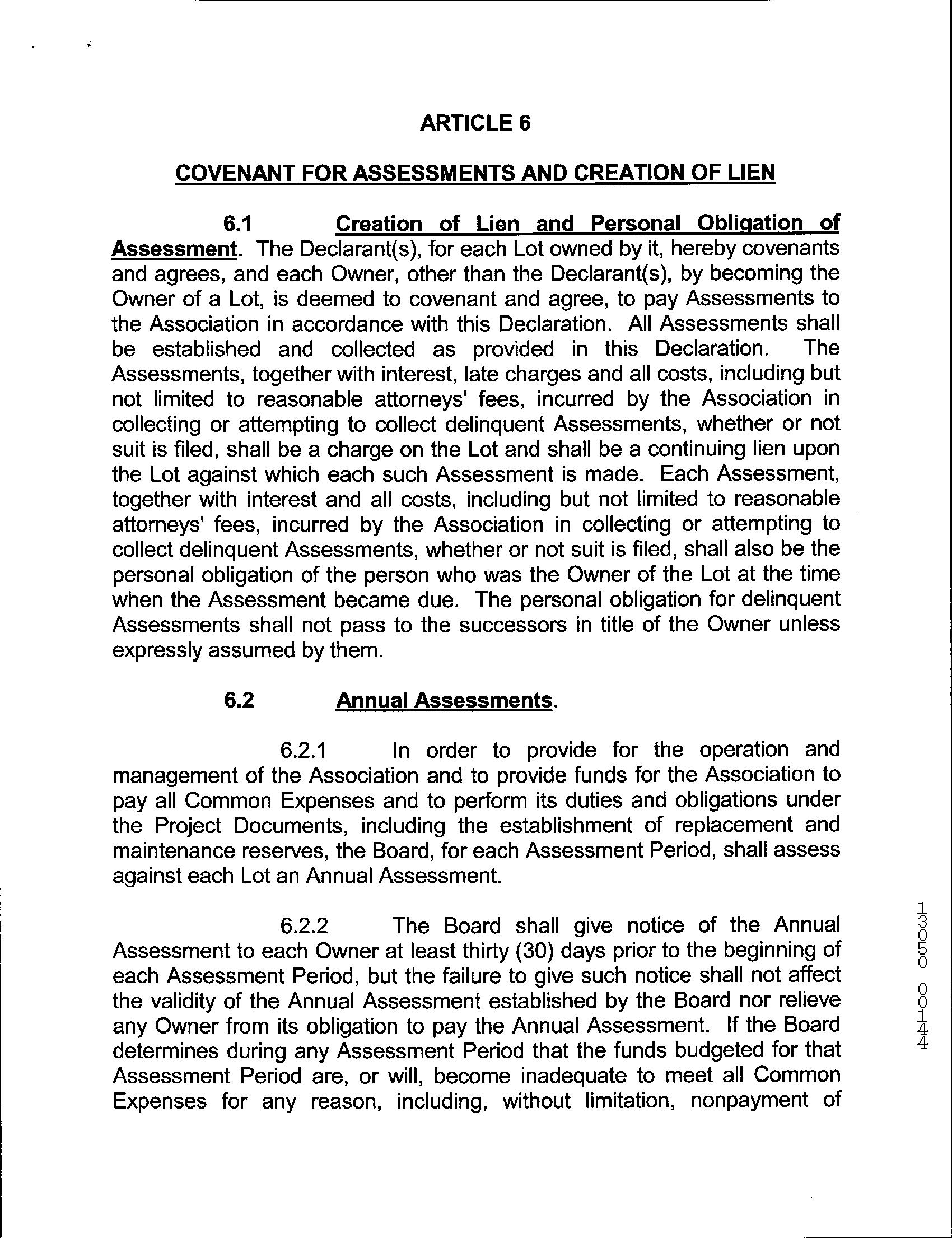 ARTICLE 6

COVENANT FOR ASSESSMENTS AND CREATION OF LIEN

6.1 Creation of Lien and Personal Obligation of Assessment. The Declarant(s), for each Lot owned by it, hereby covenants and agrees, and each Owner, other than the Declarant(s), by becoming the Owner of a Lot, is deemed to covenant and agree, to pay Assessments to the Association in accordance with this Declaration. All Assessments shall be established and collected as provided in this Declaration. The Assessments, together with interest, late charges and all costs, including but not limited to reasonable attorneys' fees, incurred by the Association in collecting or attempting to collect delinquent Assessments, whether or not suit is filed, shall be a charge on the Lot and shall be a continuing lien upon the Lot against which each such Assessment is made. Each Assessment, together with interest and all costs, including but not limited to reasonable attorneys' fees, incurred by the Association in collecting or attempting to collect delinquent Assessments, whether or not suit is filed, shall also be the personal obligation of the person who was the Owner of the Lot at the time when the Assessment became due. The personal obligation for delinquent Assessments shall not pass to the successors in title of the Owner unless expressly assumed by them.

6.2 Annual Assessments.

6.2.1 In order to provide for the operation and management of the Association and to provide funds for the Association to pay all Common Expenses and to perform its duties and obligations under the Project Documents, including the establishment of replacement and maintenance reserves, the Board, for each Assessment Period, shall assess against each Lot an Annual Assessment.

6.2.2 The Board shall give notice of the Annual Assessment to each Owner at least thirty (30) days prior to the beginning of each Assessment Period, but the failure to give such notice shall not affect the validity of the Annual Assessment established by the Board nor relieve any Owner from its obligation to pay the Annual Assessment. If the Board determines during any Assessment Period that the funds budgeted for that Assessment Period are, or will, become inadequate to meet all Common Expenses for any reason, including, without limitation, nonpayment of

13050 00144